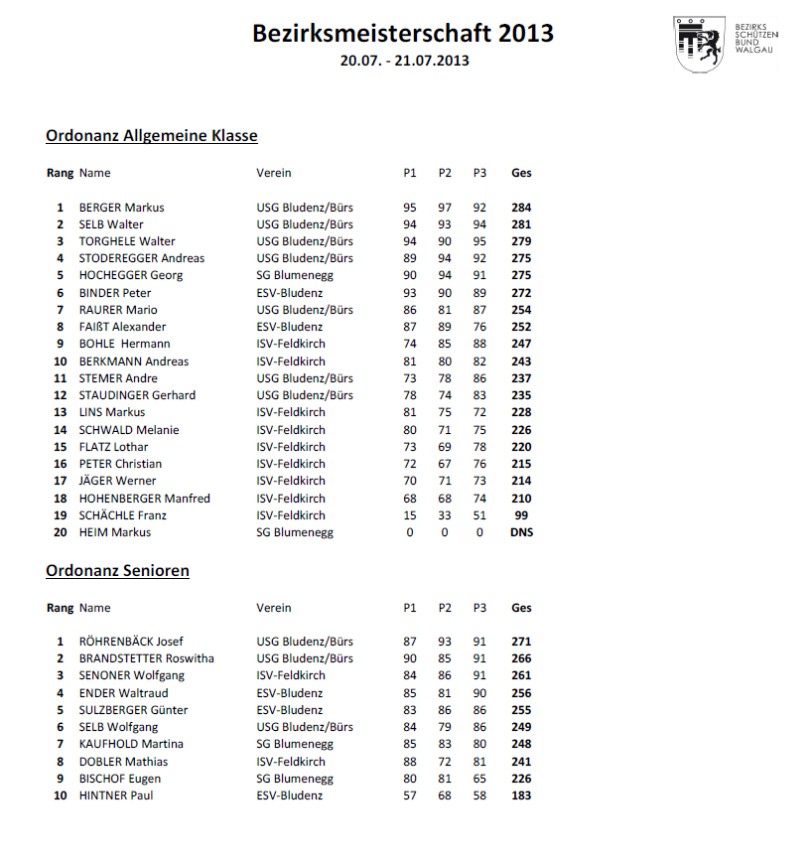 Bezirksmeisterschaft 2013
20.07. - 21.07.2013

BEZIRKS SCHÜTZEN BUND WALGAU

Ordonanz Allgemeine Klasse

| Rang | Name | Verein | P1 | P2 | P3 | Ges |
|---|---|---|---|---|---|---|
| 1 | BERGER Markus | USG Bludenz/Bürs | 95 | 97 | 92 | 284 |
| 2 | SELB Walter | USG Bludenz/Bürs | 94 | 93 | 94 | 281 |
| 3 | TORGHELE Walter | USG Bludenz/Bürs | 94 | 90 | 95 | 279 |
| 4 | STODEREGGER Andreas | USG Bludenz/Bürs | 89 | 94 | 92 | 275 |
| 5 | HOCHEGGER Georg | SG Blumenegg | 90 | 94 | 91 | 275 |
| 6 | BINDER Peter | ESV-Bludenz | 93 | 90 | 89 | 272 |
| 7 | RAURER Mario | USG Bludenz/Bürs | 86 | 81 | 87 | 254 |
| 8 | FAIßT Alexander | ESV-Bludenz | 87 | 89 | 76 | 252 |
| 9 | BOHLE Hermann | ISV-Feldkirch | 74 | 85 | 88 | 247 |
| 10 | BERKMANN Andreas | ISV-Feldkirch | 81 | 80 | 82 | 243 |
| 11 | STEMER Andre | USG Bludenz/Bürs | 73 | 78 | 86 | 237 |
| 12 | STAUDINGER Gerhard | USG Bludenz/Bürs | 78 | 74 | 83 | 235 |
| 13 | LINS Markus | ISV-Feldkirch | 81 | 75 | 72 | 228 |
| 14 | SCHWALD Melanie | ISV-Feldkirch | 80 | 71 | 75 | 226 |
| 15 | FLATZ Lothar | ISV-Feldkirch | 73 | 69 | 78 | 220 |
| 16 | PETER Christian | ISV-Feldkirch | 72 | 67 | 76 | 215 |
| 17 | JÄGER Werner | ISV-Feldkirch | 70 | 71 | 73 | 214 |
| 18 | HOHENBERGER Manfred | ISV-Feldkirch | 68 | 68 | 74 | 210 |
| 19 | SCHÄCHLE Franz | ISV-Feldkirch | 15 | 33 | 51 | 99 |
| 20 | HEIM Markus | SG Blumenegg | 0 | 0 | 0 | DNS |

Ordonanz Senioren

| Rang | Name | Verein | P1 | P2 | P3 | Ges |
|---|---|---|---|---|---|---|
| 1 | RÖHRENBÄCK Josef | USG Bludenz/Bürs | 87 | 93 | 91 | 271 |
| 2 | BRANDSTETTER Roswitha | USG Bludenz/Bürs | 90 | 85 | 91 | 266 |
| 3 | SENONER Wolfgang | ISV-Feldkirch | 84 | 86 | 91 | 261 |
| 4 | ENDER Waltraud | ESV-Bludenz | 85 | 81 | 90 | 256 |
| 5 | SULZBERGER Günter | ESV-Bludenz | 83 | 86 | 86 | 255 |
| 6 | SELB Wolfgang | USG Bludenz/Bürs | 84 | 79 | 86 | 249 |
| 7 | KAUFHOLD Martina | SG Blumenegg | 85 | 83 | 80 | 248 |
| 8 | DOBLER Mathias | ISV-Feldkirch | 88 | 72 | 81 | 241 |
| 9 | BISCHOF Eugen | SG Blumenegg | 80 | 81 | 65 | 226 |
| 10 | HINTNER Paul | ESV-Bludenz | 57 | 68 | 58 | 183 |